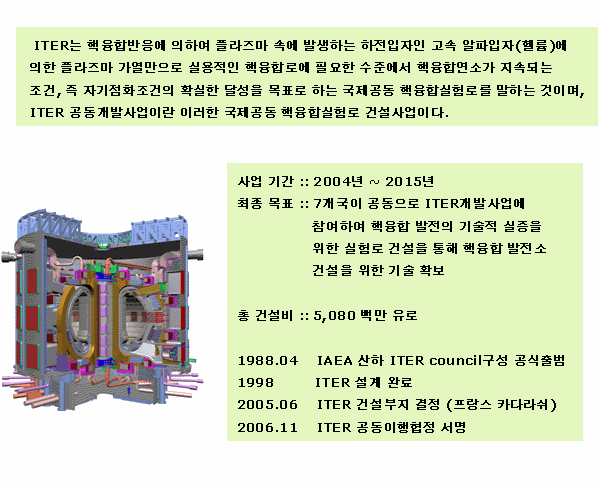 ITER는 핵융합반응에 의하여 플라즈마 속에 발생하는 하전입자인 고속 알파입자(헬륨)에 의한 플라즈마 가열만으로 실용적인 핵융합로에 필요한 수준에서 핵융합연소가 지속되는 조건, 즉 자기점화조건의 확실한 달성을 목표로 하는 국제공동 핵융합실험로를 말하는 것이며, ITER 공동개발사업이란 이러한 국제공동 핵융합실험로 건설사업이다.

사업 기간 :: 2004년 ~ 2015년
최종 목표 :: 7개국이 공동으로 ITER개발사업에 참여하여 핵융합 발전의 기술적 실증을 위한 실험로 건설을 통해 핵융합 발전소 건설을 위한 기술 확보

총 건설비 :: 5,080 백만 유로

1988.04 IAEA 산하 ITER council구성 공식출범
1998 ITER 설계 완료
2005.06 ITER 건설부지 결정 (프랑스 카다라쉬)
2006.11 ITER 공동이행협정 서명